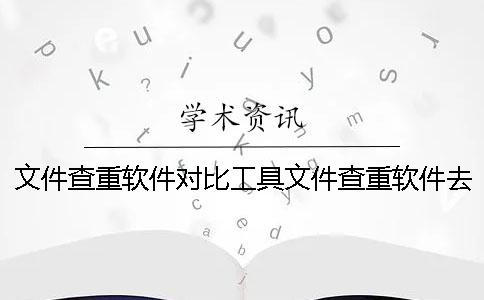 学术资讯

文件查重软件对比工具文件查重软件去